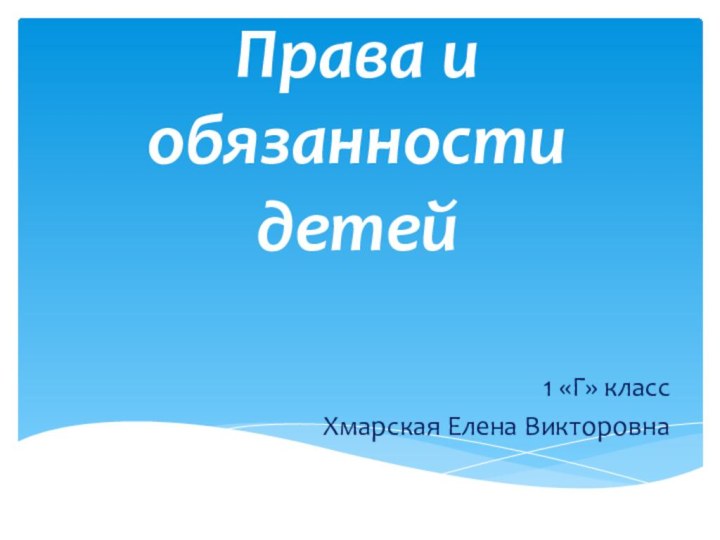 Права и обязанности детей

1 «Г» класс

Хмарская Елена Викторовна